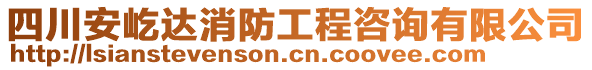 四川安屹达消防工程咨询有限公司
http://lsianstevenson.cn.coovee.com